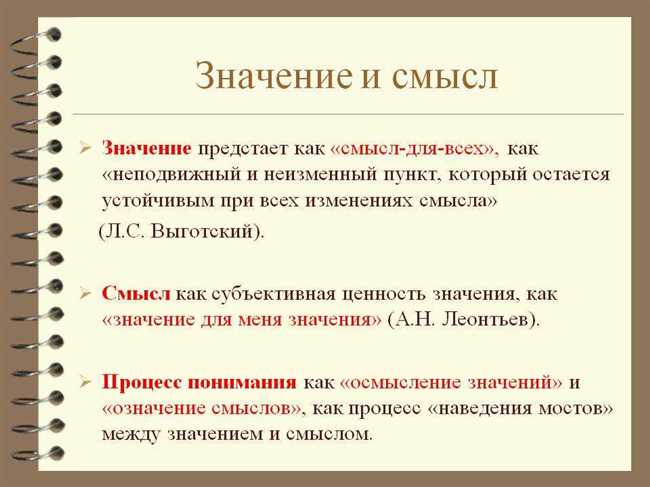 Значение и смысл

➢ Значение предстает как «смысл-для-всех», как «неподвижный и неизменный пункт, который остается устойчивым при всех изменениях смысла» (Л.С. Выготский).

➢ Смысл как субъективная ценность значения, как «значение для меня значения» (А.Н. Леонтьев).

➢ Процесс понимания как «осмысление значений» и «означение смыслов», как процесс «наведения мостов» между значением и смыслом.